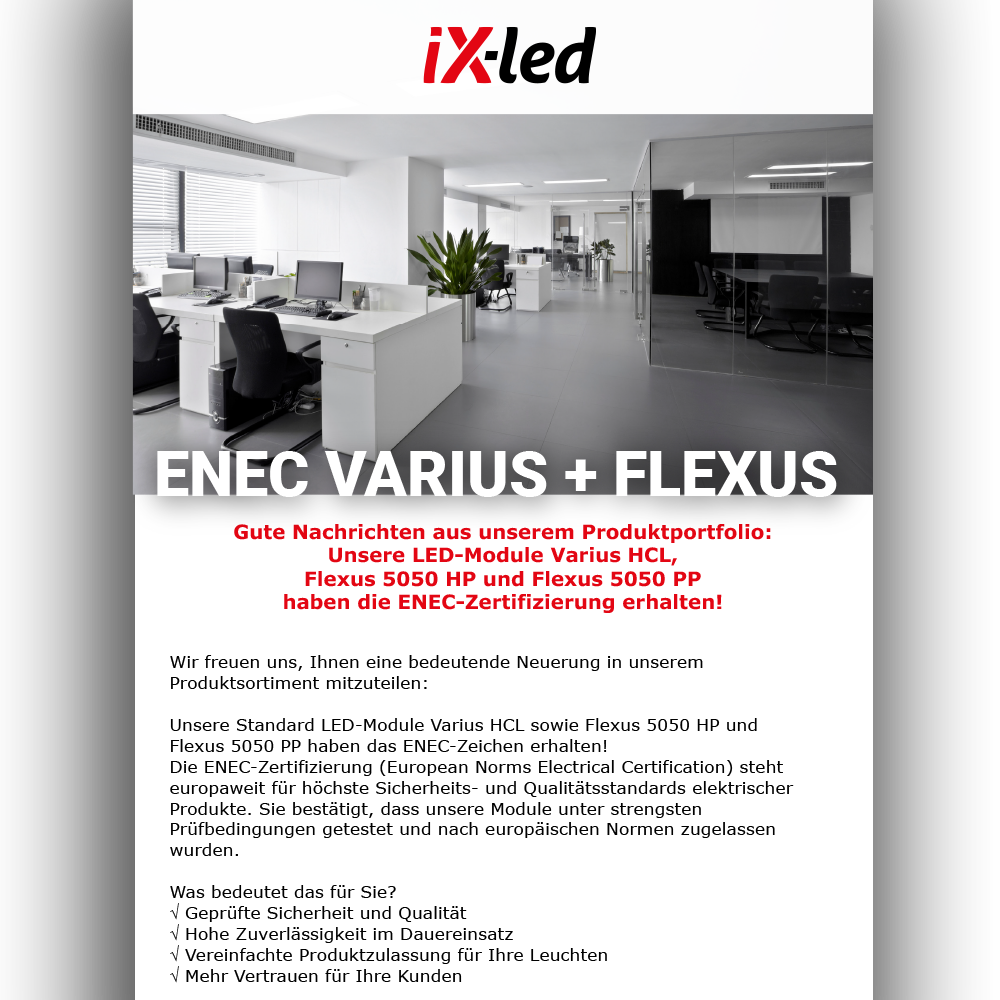 iX-led

ENEC VARIUS + FLEXUS

Gute Nachrichten aus unserem Produktportfolio:
Unsere LED-Module Varius HCL,
Flexus 5050 HP und Flexus 5050 PP
haben die ENEC-Zertifizierung erhalten!

Wir freuen uns, Ihnen eine bedeutende Neuerung in unserem Produktsortiment mitzuteilen:

Unsere Standard LED-Module Varius HCL sowie Flexus 5050 HP und Flexus 5050 PP haben das ENEC-Zeichen erhalten!
Die ENEC-Zertifizierung (European Norms Electrical Certification) steht europaweit für höchste Sicherheits- und Qualitätsstandards elektrischer Produkte. Sie bestätigt, dass unsere Module unter strengsten Prüfbedingungen getestet und nach europäischen Normen zugelassen wurden.

Was bedeutet das für Sie?
√ Geprüfte Sicherheit und Qualität
√ Hohe Zuverlässigkeit im Dauereinsatz
√ Vereinfachte Produktzulassung für Ihre Leuchten
√ Mehr Vertrauen für Ihre Kunden